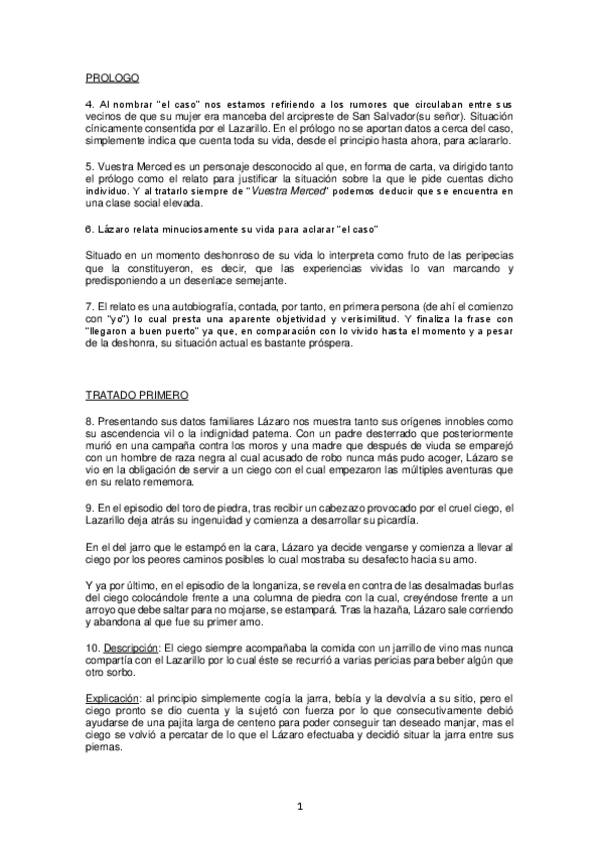 PROLOGO

4. Al nombrar "el caso" nos estamos refiriendo a los rumores que circulaban entre sus vecinos de que su mujer era manceba del arcipreste de San Salvador(su señor). Situación cínicamente consentida por el Lazarillo. En el prólogo no se aportan datos a cerca del caso, simplemente indica que cuenta toda su vida, desde el principio hasta ahora, para aclararlo.

5. Vuestra Merced es un personaje desconocido al que, en forma de carta, va dirigido tanto el prólogo como el relato para justificar la situación sobre la que le pide cuentas dicho individuo. Y al tratarlo siempre de "Vuestra Merced" podemos deducir que se encuentra en una clase social elevada.

6. Lázaro relata minuciosamente su vida para aclarar "el caso"

Situado en un momento deshonroso de su vida lo interpreta como fruto de las peripecias que la constituyeron, es decir, que las experiencias vividas lo van marcando y predisponiendo a un desenlace semejante.

7. El relato es una autobiografía, contada, por tanto, en primera persona (de ahí el comienzo con "yo") lo cual presta una aparente objetividad y verisimilitud. Y finaliza la frase con "llegaron a buen puerto" ya que, en comparación con lo vivido hasta el momento y a pesar de la deshonra, su situación actual es bastante próspera.

TRATADO PRIMERO

8. Presentando sus datos familiares Lázaro nos muestra tanto sus orígenes innobles como su ascendencia vil o la indignidad paterna. Con un padre desterrado que posteriormente murió en una campaña contra los moros y una madre que después de viuda se emparejó con un hombre de raza negra al cual acusado de robo nunca más pudo acoger, Lázaro se vio en la obligación de servir a un ciego con el cual empezaron las múltiples aventuras que en su relato rememora.

9. En el episodio del toro de piedra, tras recibir un cabezazo provocado por el cruel ciego, el Lazarillo deja atrás su ingenuidad y comienza a desarrollar su picardía.

En el del jarro que le estampó en la cara, Lázaro ya decide vengarse y comienza a llevar al ciego por los peores caminos posibles lo cual mostraba su desafecto hacia su amo.

Y ya por último, en el episodio de la longaniza, se revela en contra de las desalmadas burlas del ciego colocándole frente a una columna de piedra con la cual, creyéndose frente a un arroyo que debe saltar para no mojarse, se estampará. Tras la hazaña, Lázaro sale corriendo y abandona al que fue su primer amo.

10. Descripción: El ciego siempre acompañaba la comida con un jarrillo de vino mas nunca compartía con el Lazarillo por lo cual éste se recurrió a varias pericias para beber algún que otro sorbo.

Explicación: al principio simplemente cogía la jarra, bebía y la devolvía a su sitio, pero el ciego pronto se dio cuenta y la sujetó con fuerza por lo que consecutivamente debió ayudarse de una pajita larga de centeno para poder conseguir tan deseado manjar, mas el ciego se volvió a percatar de lo que el Lázaro efectuaba y decidió situar la jarra entre sus piernas.

1